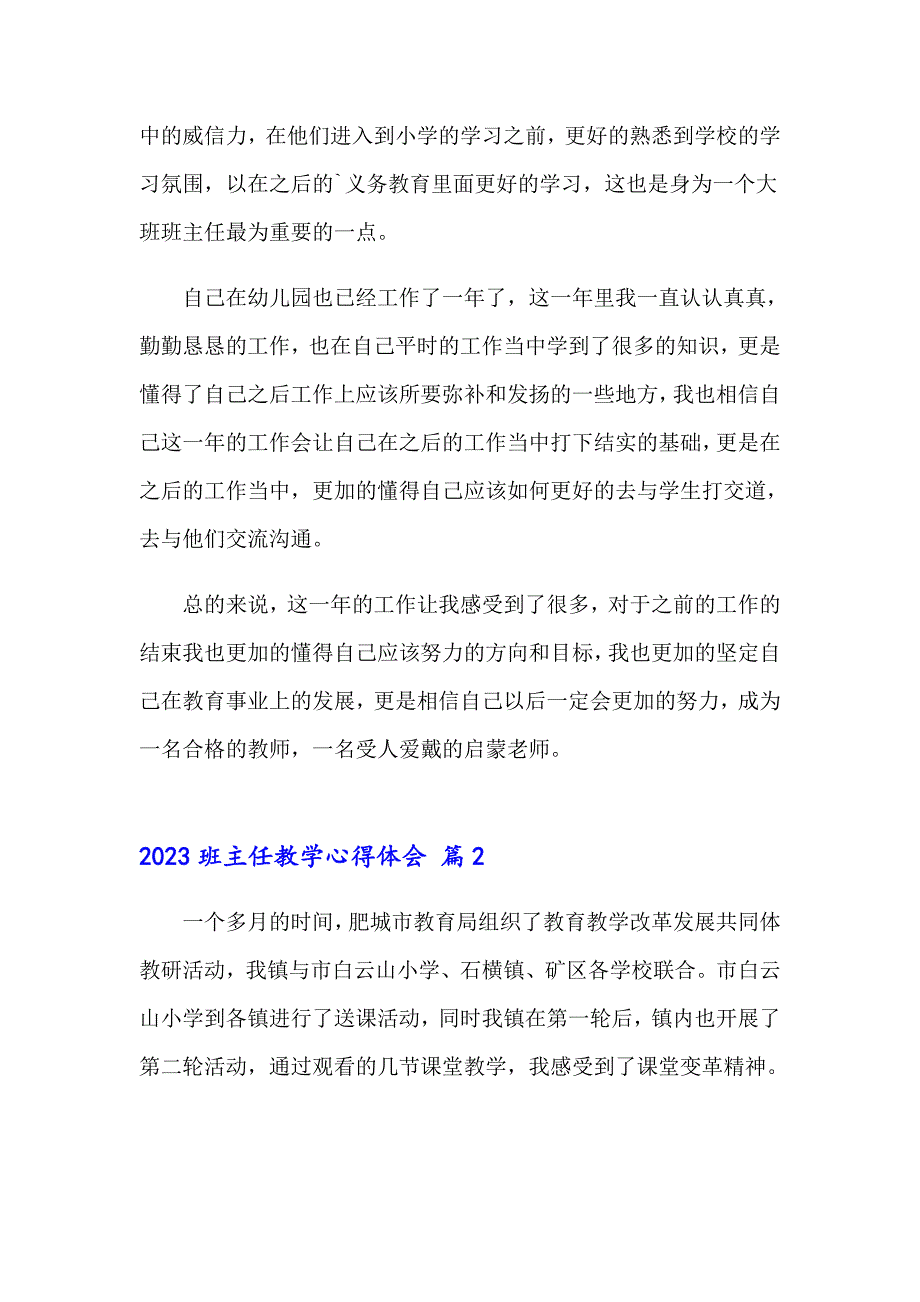 中的威信力，在他们进入到小学的学习之前，更好的熟悉到学校的学习氛围，以在之后的`义务教育里面更好的学习，这也是身为一个大班班主任最为重要的一点。

自己在幼儿园也已经工作了一年了，这一年里我一直认认真真，勤勤恳恳的工作，也在自己平时的工作当中学到了很多的知识，更是懂得了自己之后工作上应该所要弥补和发扬的一些地方，我也相信自己这一年的工作会让自己在之后的工作当中打下结实的基础，更是在之后的工作当中，更加的懂得自己应该如何更好的去与学生打交道，去与他们交流沟通。

总的来说，这一年的工作让我感受到了很多，对于之前的工作的结束我也更加的懂得自己应该努力的方向和目标，我也更加的坚定自己在教育事业上的发展，更是相信自己以后一定会更加的努力，成为一名合格的教师，一名受人爱戴的启蒙老师。

2023 班主任教学心得体会 篇 2

一个多月的时间，肥城市教育局组织了教育教学改革发展共同体教研活动，我镇与市白云山小学、石横镇、矿区各学校联合。市白云山小学到各镇进行了送课活动，同时我镇在第一轮后，镇内也开展了第二轮活动，通过观看的几节课堂教学，我感受到了课堂变革精神。